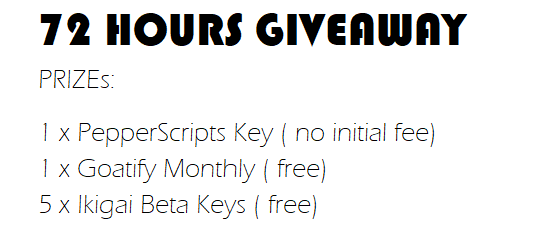 72 HOURS GIVEAWAY

PRIZEs:

1 x PepperScripts Key ( no initial fee)
1 x Goatify Monthly ( free)
5 x Ikigai Beta Keys ( free)